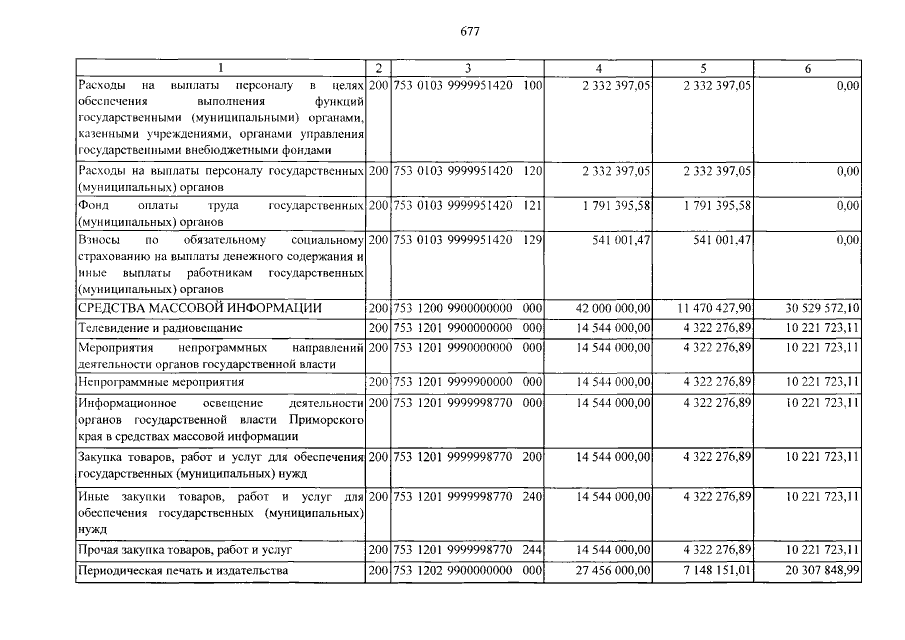 677

| 1 | 2 | 3 | 4 | 5 | 6 |
|---|---|---|---|---|---|
| Расходы на выплаты персоналу в целях обеспечения выполнения функций государственными (муниципальными) органами, казенными учреждениями, органами управления государственными внебюджетными фондами | 200 | 753 0103 9999951420 100 | 2 332 397,05 | 2 332 397,05 | 0,00 |
| Расходы на выплаты персоналу государственных (муниципальных) органов | 200 | 753 0103 9999951420 120 | 2 332 397,05 | 2 332 397,05 | 0,00 |
| Фонд оплаты труда государственных (муниципальных) органов | 200 | 753 0103 9999951420 121 | 1 791 395,58 | 1 791 395,58 | 0,00 |
| Взносы по обязательному социальному страхованию на выплаты денежного содержания и иные выплаты работникам государственных (муниципальных) органов | 200 | 753 0103 9999951420 129 | 541 001,47 | 541 001,47 | 0,00 |
| СРЕДСТВА МАССОВОЙ ИНФОРМАЦИИ | 200 | 753 1200 9900000000 000 | 42 000 000,00 | 11 470 427,90 | 30 529 572,10 |
| Телевидение и радиовещание | 200 | 753 1201 9900000000 000 | 14 544 000,00 | 4 322 276,89 | 10 221 723,11 |
| Мероприятия непрограммных направлений деятельности органов государственной власти | 200 | 753 1201 9990000000 000 | 14 544 000,00 | 4 322 276,89 | 10 221 723,11 |
| Непрограммные мероприятия | 200 | 753 1201 9999900000 000 | 14 544 000,00 | 4 322 276,89 | 10 221 723,11 |
| Информационное освещение деятельности органов государственной власти Приморского края в средствах массовой информации | 200 | 753 1201 9999998770 000 | 14 544 000,00 | 4 322 276,89 | 10 221 723,11 |
| Закупка товаров, работ и услуг для обеспечения государственных (муниципальных) нужд | 200 | 753 1201 9999998770 200 | 14 544 000,00 | 4 322 276,89 | 10 221 723,11 |
| Иные закупки товаров, работ и услуг для обеспечения государственных (муниципальных) нужд | 200 | 753 1201 9999998770 240 | 14 544 000,00 | 4 322 276,89 | 10 221 723,11 |
| Прочая закупка товаров, работ и услуг | 200 | 753 1201 9999998770 244 | 14 544 000,00 | 4 322 276,89 | 10 221 723,11 |
| Периодическая печать и издательства | 200 | 753 1202 9900000000 000 | 27 456 000,00 | 7 148 151,01 | 20 307 848,99 |